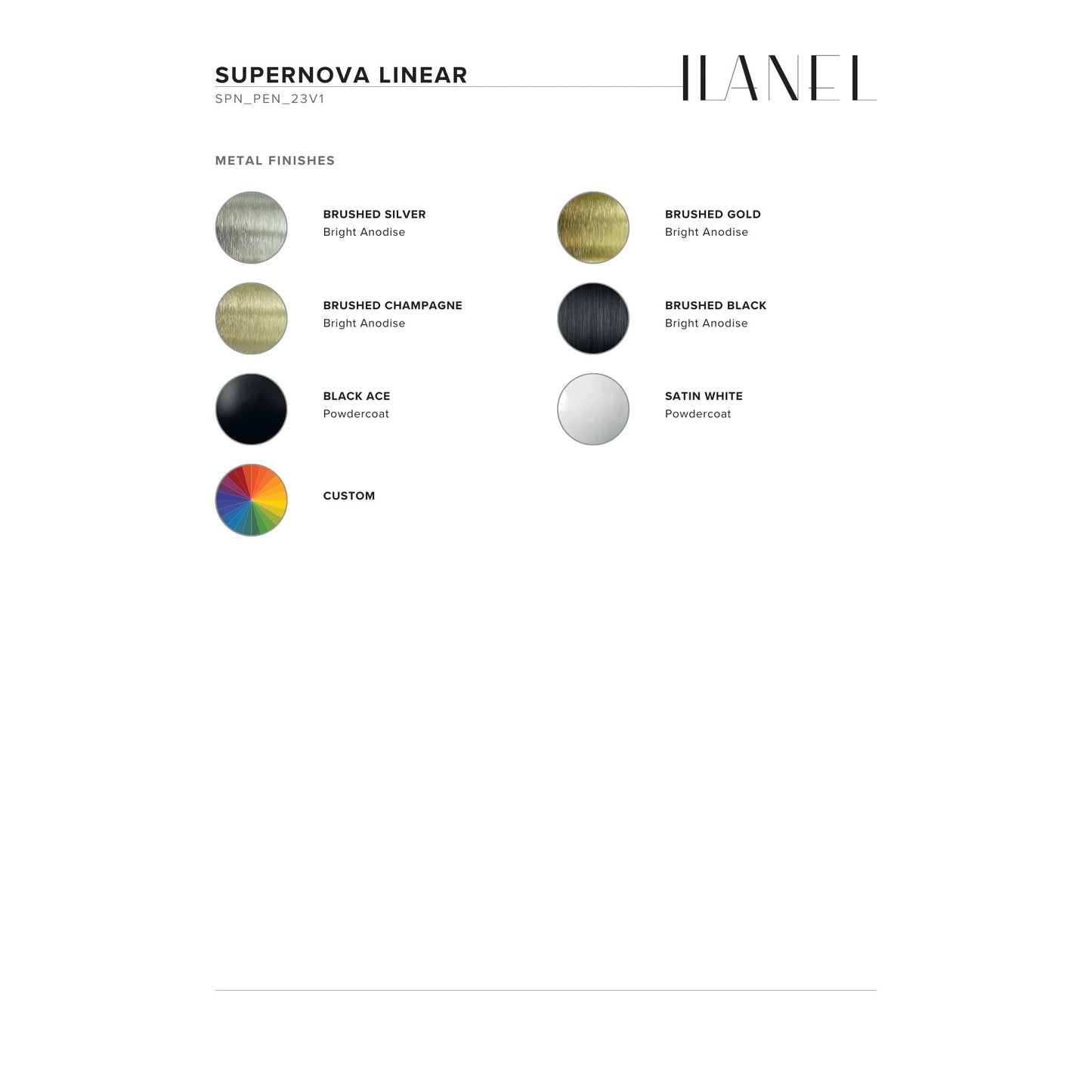 SUPERNOVA LINEAR
SPN_PEN_23V1

ILANEL

METAL FINISHES

BRUSHED SILVER
Bright Anodise

BRUSHED CHAMPAGNE
Bright Anodise

BLACK ACE
Powdercoat

CUSTOM

BRUSHED GOLD
Bright Anodise

BRUSHED BLACK
Bright Anodise

SATIN WHITE
Powdercoat